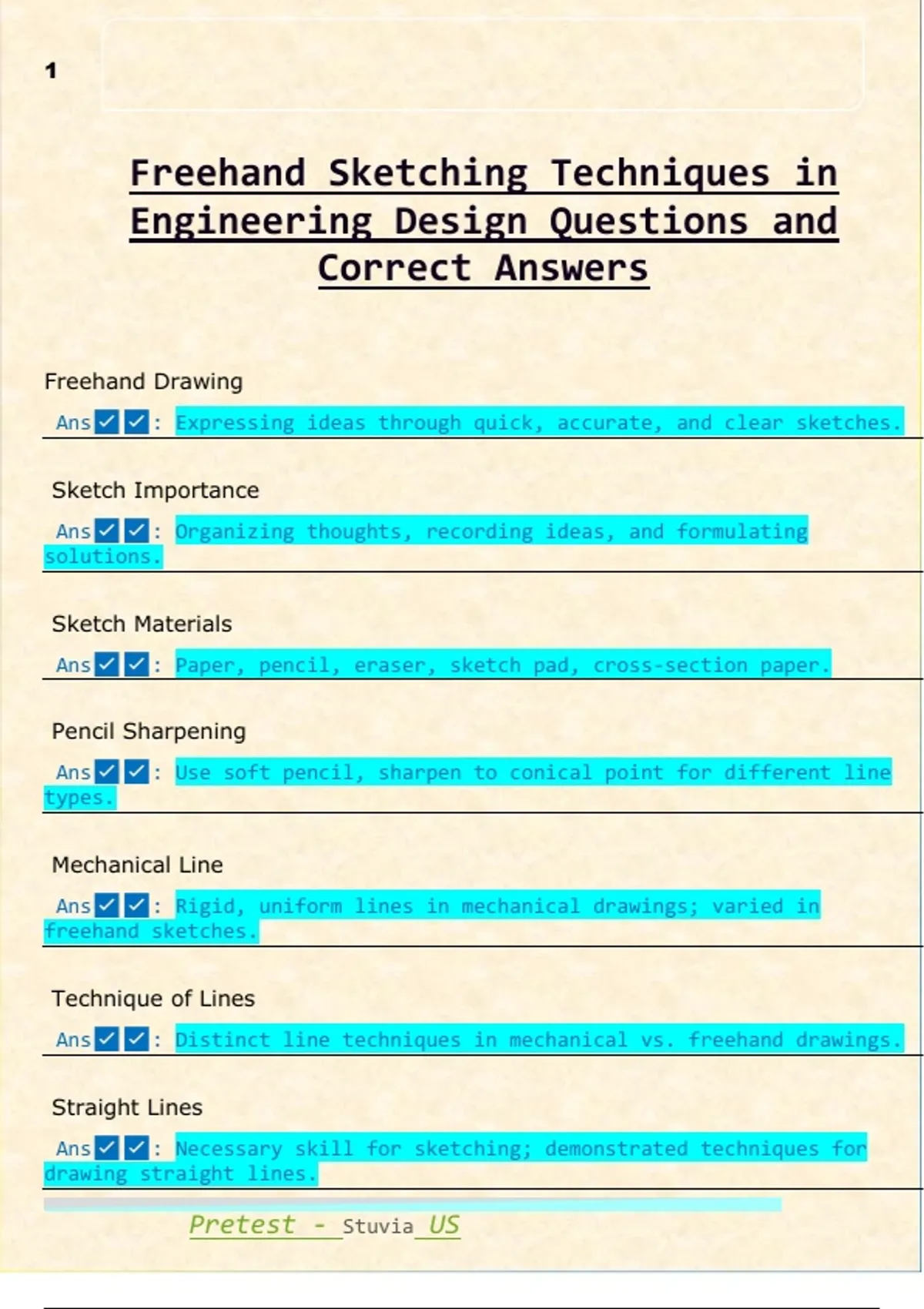 1

Freehand Sketching Techniques in Engineering Design Questions and Correct Answers

Freehand Drawing

Ans☑☑: Expressing ideas through quick, accurate, and clear sketches.

Sketch Importance

Ans☑☑: Organizing thoughts, recording ideas, and formulating solutions.

Sketch Materials

Ans☑☑: Paper, pencil, eraser, sketch pad, cross-section paper.

Pencil Sharpening

Ans☑☑: Use soft pencil, sharpen to conical point for different line types.

Mechanical Line

Ans☑☑: Rigid, uniform lines in mechanical drawings; varied in freehand sketches.

Technique of Lines

Ans☑☑: Distinct line techniques in mechanical vs. freehand drawings.

Straight Lines

Ans☑☑: Necessary skill for sketching; demonstrated techniques for drawing straight lines.

Pretest - Stuvia US